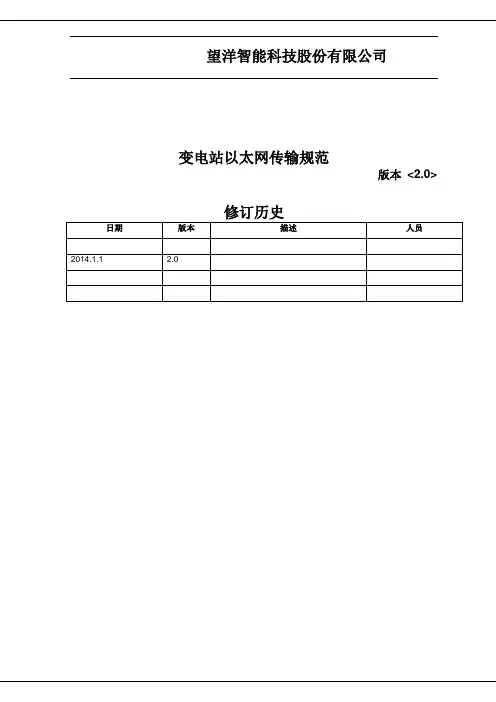 望洋智能科技股份有限公司

变电站以太网传输规范

版本 <2.0>

修订历史

| 日期 | 版本 | 描述 | 人员 |
|---|---|---|---|
| | | | |
| 2014.1.1 | 2.0 | | |
| | | | |
| | | | |